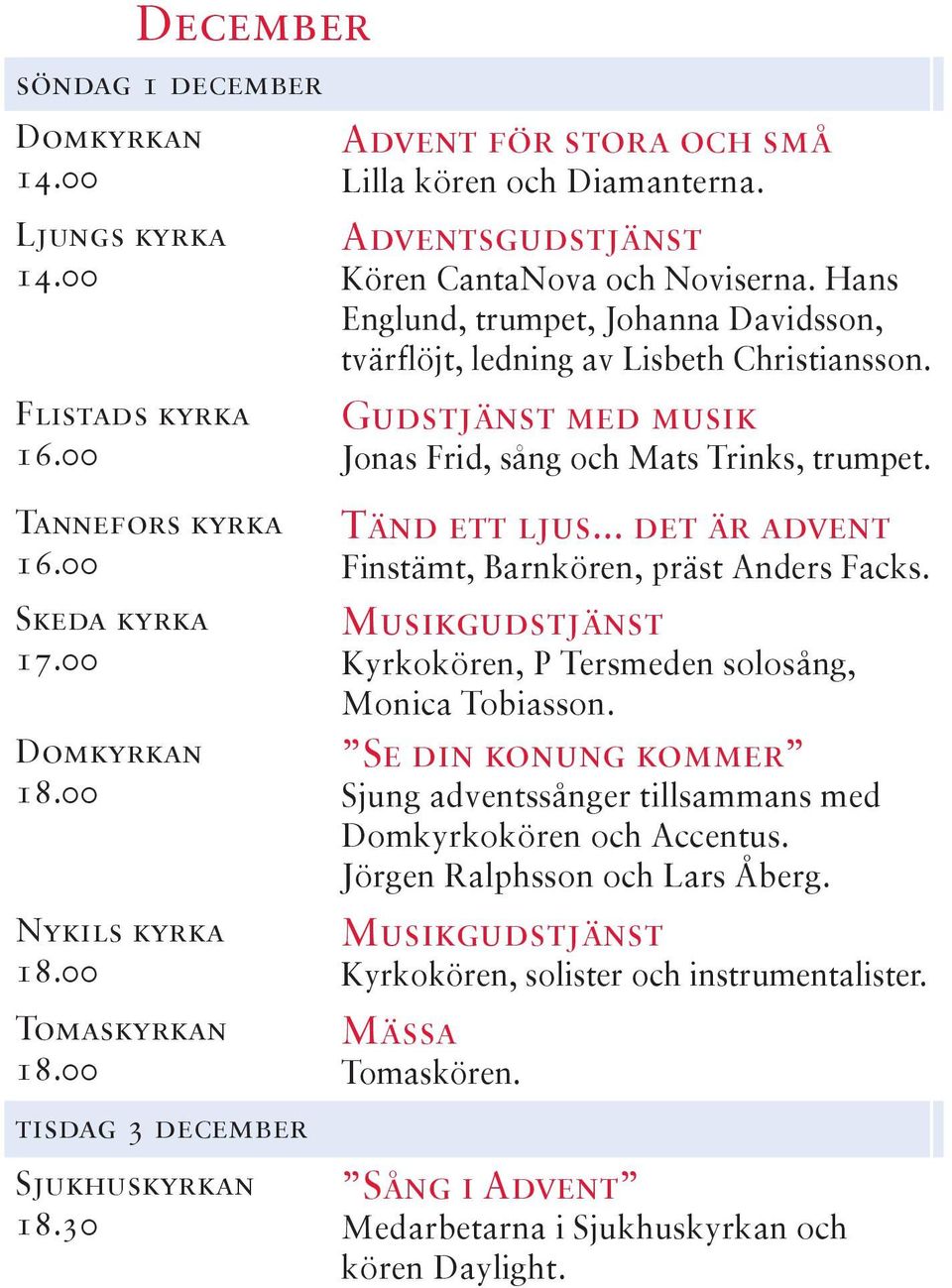 December

söndag 1 december

Domkyrkan
14.00

Advent för stora och små
Lilla kören och Diamanterna.

Ljungs kyrka
14.00

Adventsgudstjänst
Kören CantaNova och Noviserna. Hans Englund, trumpet, Johanna Davidsson, tvärflöjt, ledning av Lisbeth Christiansson.

Flistads kyrka
16.00

Gudstjänst med musik
Jonas Frid, sång och Mats Trinks, trumpet.

Tannefors kyrka
16.00

Tänd ett ljus... det är advent
Finstämt, Barnkören, präst Anders Facks.

Skeda kyrka
17.00

Musikgudstjänst
Kyrkokören, P Tersmeden solosång, Monica Tobiasson.

Domkyrkan
18.00

”Se din konung kommer”
Sjung adventssånger tillsammans med Domkyrkokören och Accentus. Jörgen Ralphsson och Lars Åberg.

Nykils kyrka
18.00

Musikgudstjänst
Kyrkokören, solister och instrumentalister.

Tomaskyrkan
18.00

Mässa
Tomaskören.

tisdag 3 december

Sjukhuskyrkan
18.30

”Sång i Advent”
Medarbetarna i Sjukhuskyrkan och kören Daylight.